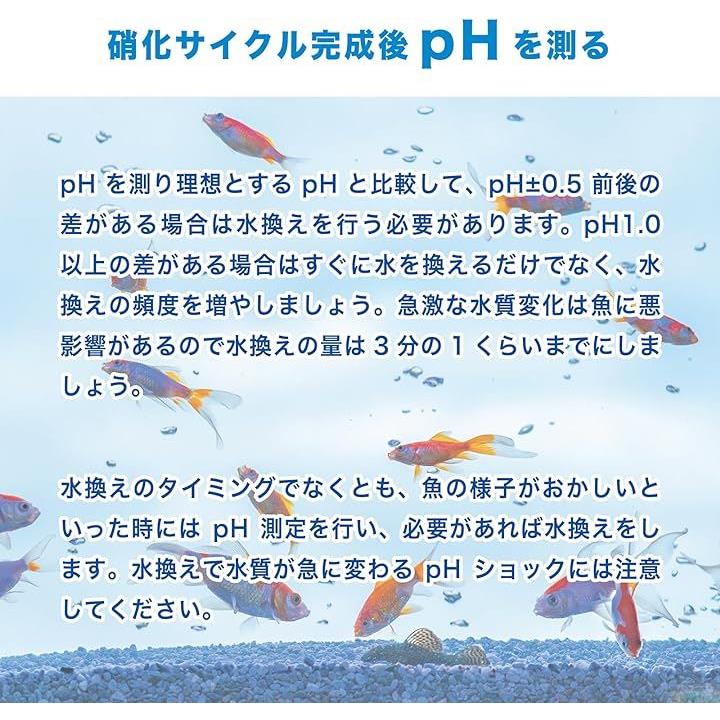 硝化サイクル完成後pHを測る

pHを測り理想とするpHと比較して、pH±0.5前後の差がある場合は水換えを行う必要があります。pH1.0以上の差がある場合はすぐに水を換えるだけでなく、水換えの頻度を増やしましょう。急激な水質変化は魚に悪影響があるので水換えの量は3分の1くらいまでにしましょう。

水換えのタイミングでなくとも、魚の様子がおかしいといった時にはpH測定を行い、必要があれば水換えをします。水換えで水質が急に変わるpHショックには注意してください。